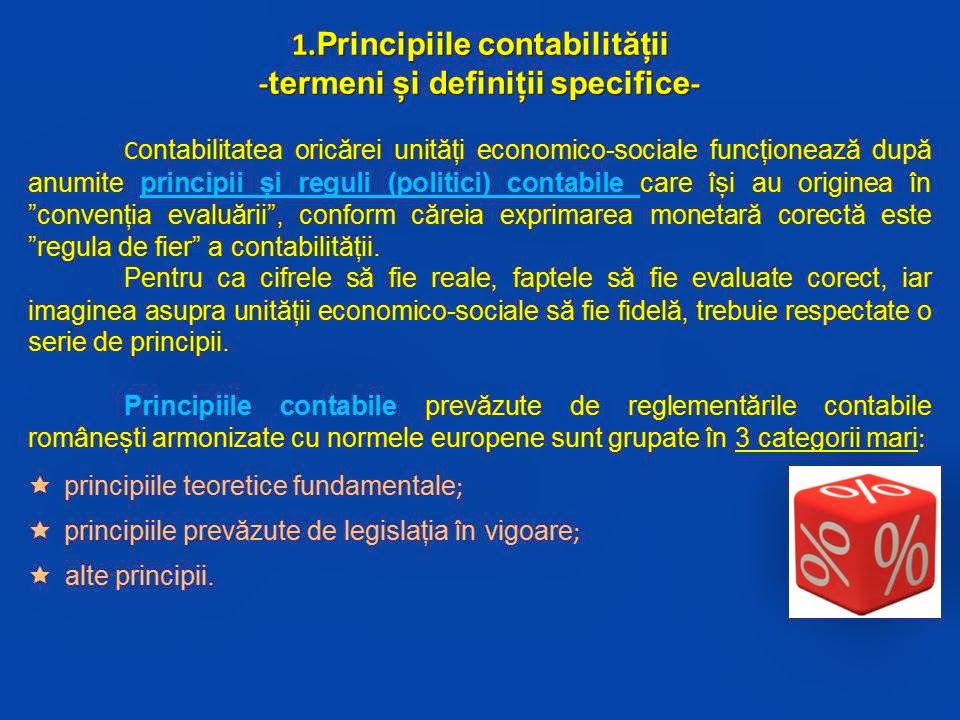 1.Principiile contabilității
-termeni și definiții specifice-

Contabilitatea oricărei unități economico-sociale funcționează după anumite principii și reguli (politici) contabile care își au originea în ”convenția evaluării”, conform căreia exprimarea monetară corectă este ”regula de fier” a contabilității.

Pentru ca cifrele să fie reale, faptele să fie evaluate corect, iar imaginea asupra unității economico-sociale să fie fidelă, trebuie respectate o serie de principii.

Principiile contabile prevăzute de reglementările contabile românești armonizate cu normele europene sunt grupate în 3 categorii mari:

★ principiile teoretice fundamentale;

★ principiile prevăzute de legislația în vigoare;

★ alte principii.

%
%
%